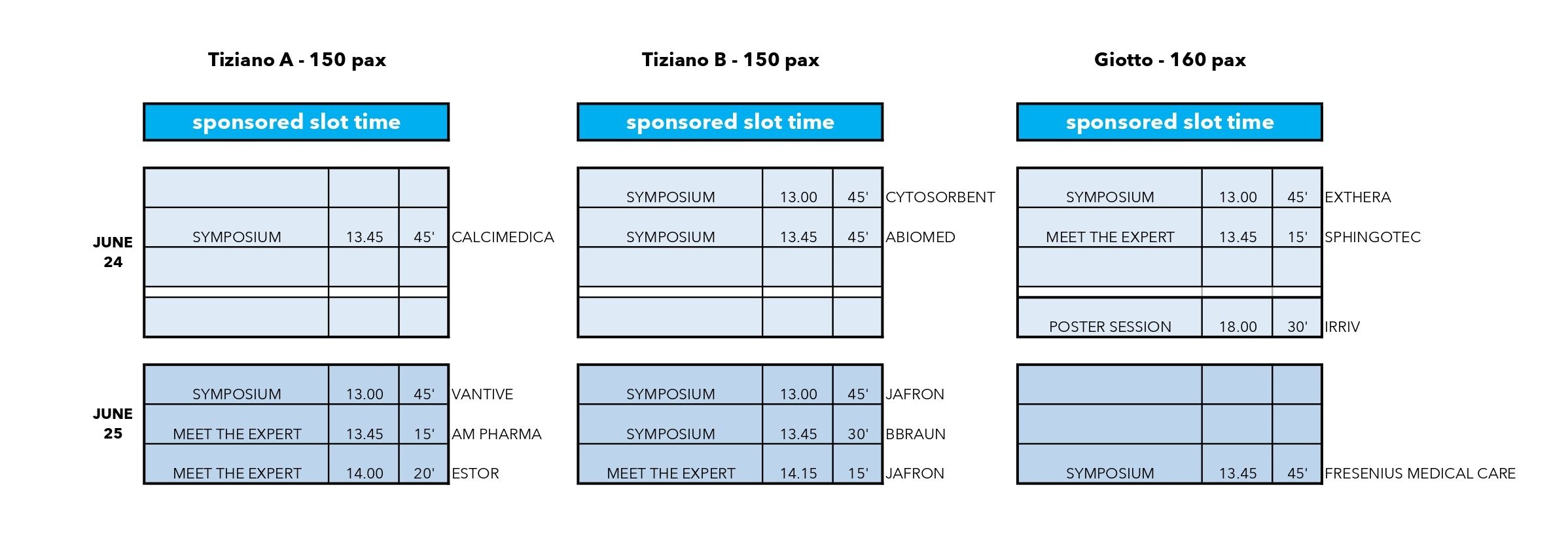 Tiziano A - 150 pax

sponsored slot time

JUNE 24

| | | | |
|---|---|---|---|
| | | | |
| SYMPOSIUM | 13.45 | 45' | CALCIMEDICA |
| | | | |
| | | | |

JUNE 25

| | | | |
|---|---|---|---|
| SYMPOSIUM | 13.00 | 45' | VANTIVE |
| MEET THE EXPERT | 13.45 | 15' | AM PHARMA |
| MEET THE EXPERT | 14.00 | 20' | ESTOR |

Tiziano B - 150 pax

sponsored slot time

| | | | |
|---|---|---|---|
| SYMPOSIUM | 13.00 | 45' | CYTOSORBENT |
| SYMPOSIUM | 13.45 | 45' | ABIOMED |
| | | | |
| | | | |

| | | | |
|---|---|---|---|
| SYMPOSIUM | 13.00 | 45' | JAFRON |
| SYMPOSIUM | 13.45 | 30' | BBRAUN |
| MEET THE EXPERT | 14.15 | 15' | JAFRON |

Giotto - 160 pax

sponsored slot time

| | | | |
|---|---|---|---|
| SYMPOSIUM | 13.00 | 45' | EXTHERA |
| MEET THE EXPERT | 13.45 | 15' | SPHINGOTEC |
| | | | |
| POSTER SESSION | 18.00 | 30' | IRRIV |

| | | | |
|---|---|---|---|
| | | | |
| | | | |
| SYMPOSIUM | 13.45 | 45' | FRESENIUS MEDICAL CARE |